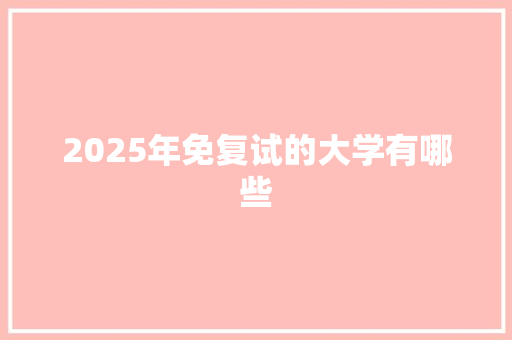 2025年免复试的大学有哪些